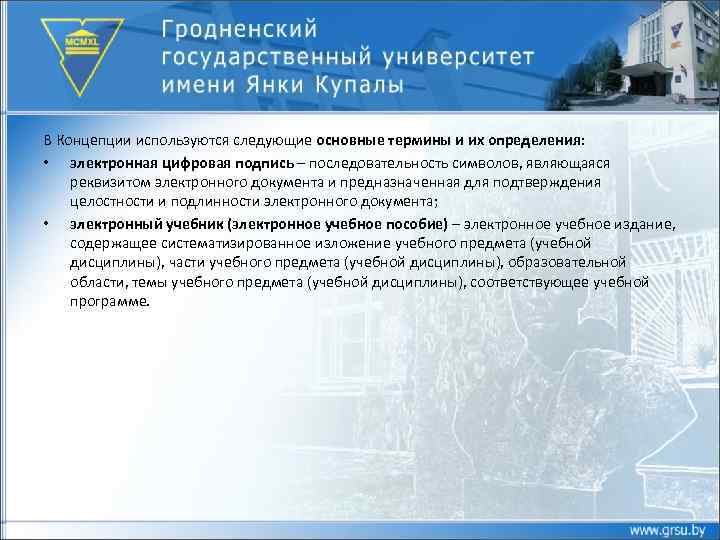 MCMXL

Гродненский государственный университет имени Янки Купалы

В Концепции используются следующие основные термины и их определения:

• электронная цифровая подпись – последовательность символов, являющаяся реквизитом электронного документа и предназначенная для подтверждения целостности и подлинности электронного документа;

• электронный учебник (электронное учебное пособие) – электронное учебное издание, содержащее систематизированное изложение учебного предмета (учебной дисциплины), части учебного предмета (учебной дисциплины), образовательной области, темы учебного предмета (учебной дисциплины), соответствующее учебной программе.

www.grsu.by